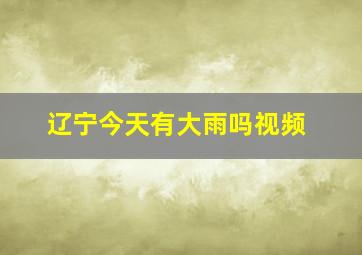 辽宁今天有大雨吗视频